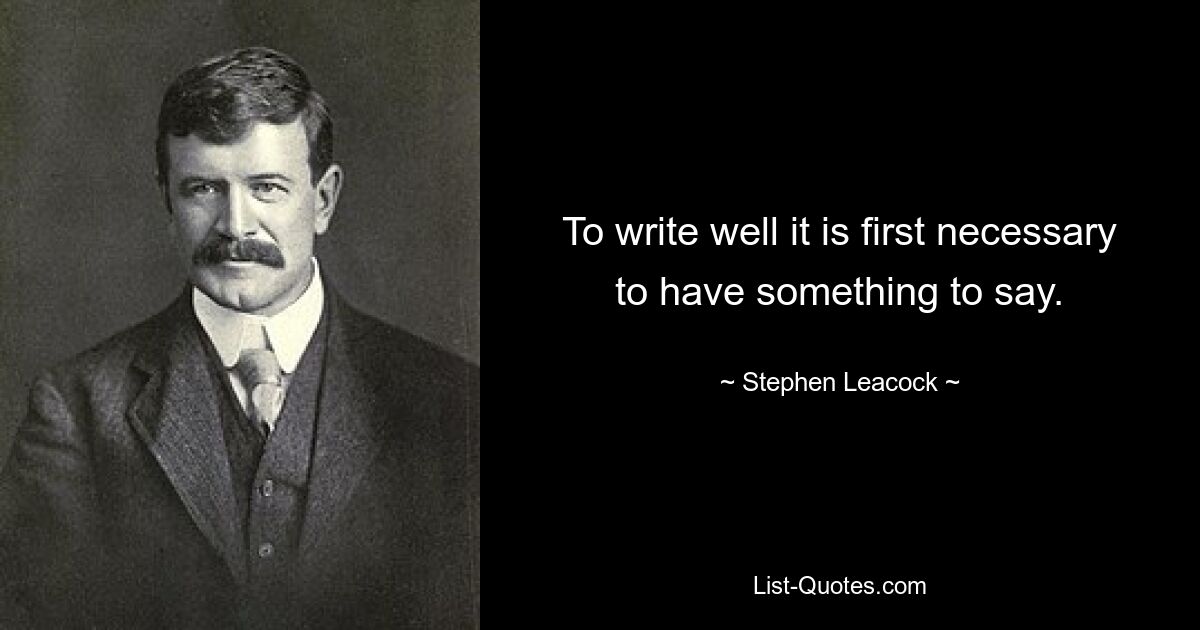 To write well it is first necessary to have something to say.

~ Stephen Leacock ~

List-Quotes.com